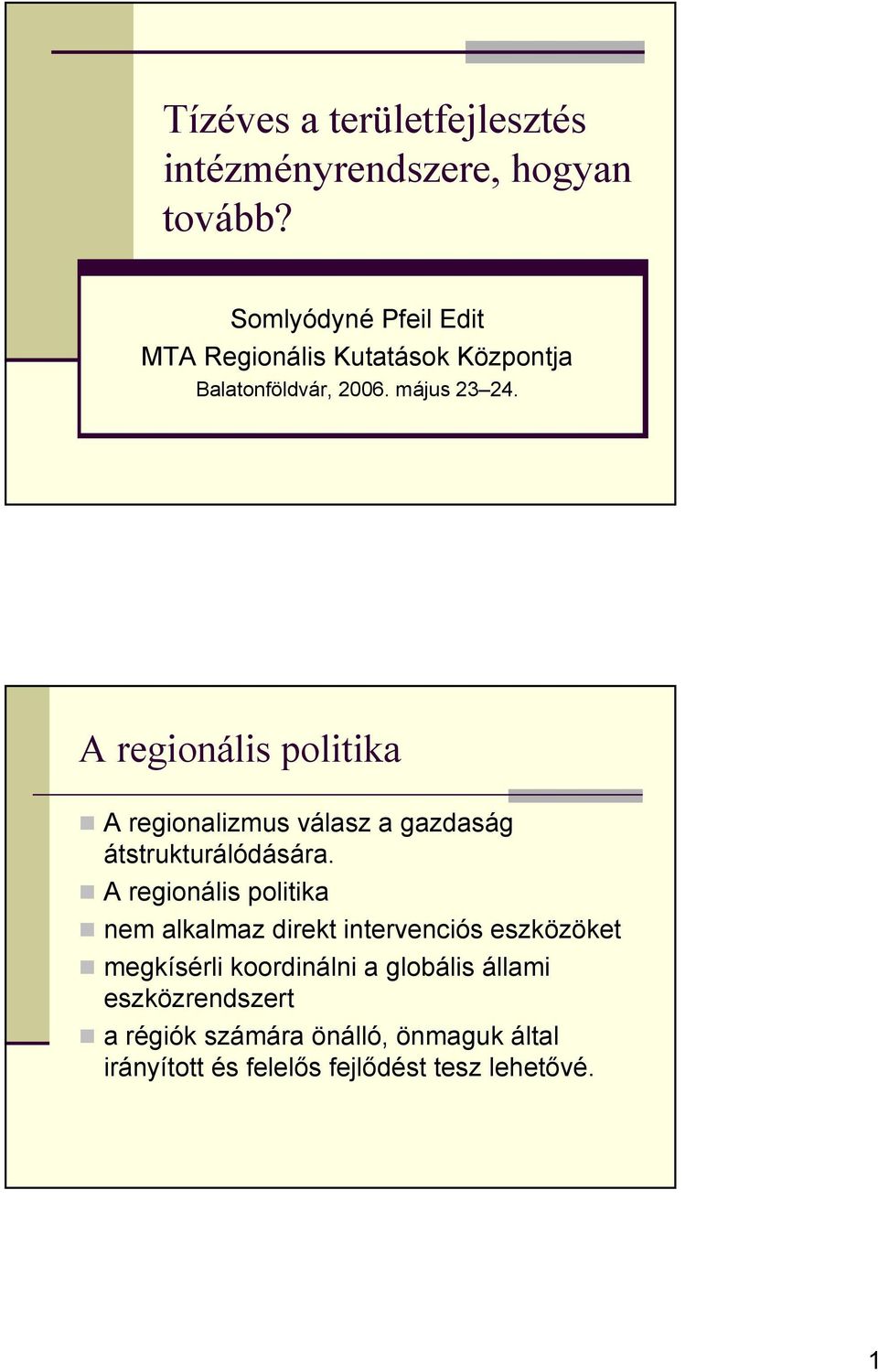 Tízéves a területfejlesztés intézményrendszere, hogyan tovább?

Somlyódyné Pfeil Edit
MTA Regionális Kutatások Központja
Balatonföldvár, 2006. május 23–24.

A regionális politika

A regionalizmus válasz a gazdaság átstrukturálódására.

A regionális politika

nem alkalmaz direkt intervenciós eszközöket

megkísérli koordinálni a globális állami eszközrendszert

a régiók számára önálló, önmaguk által irányított és felelős fejlődést tesz lehetővé.

1